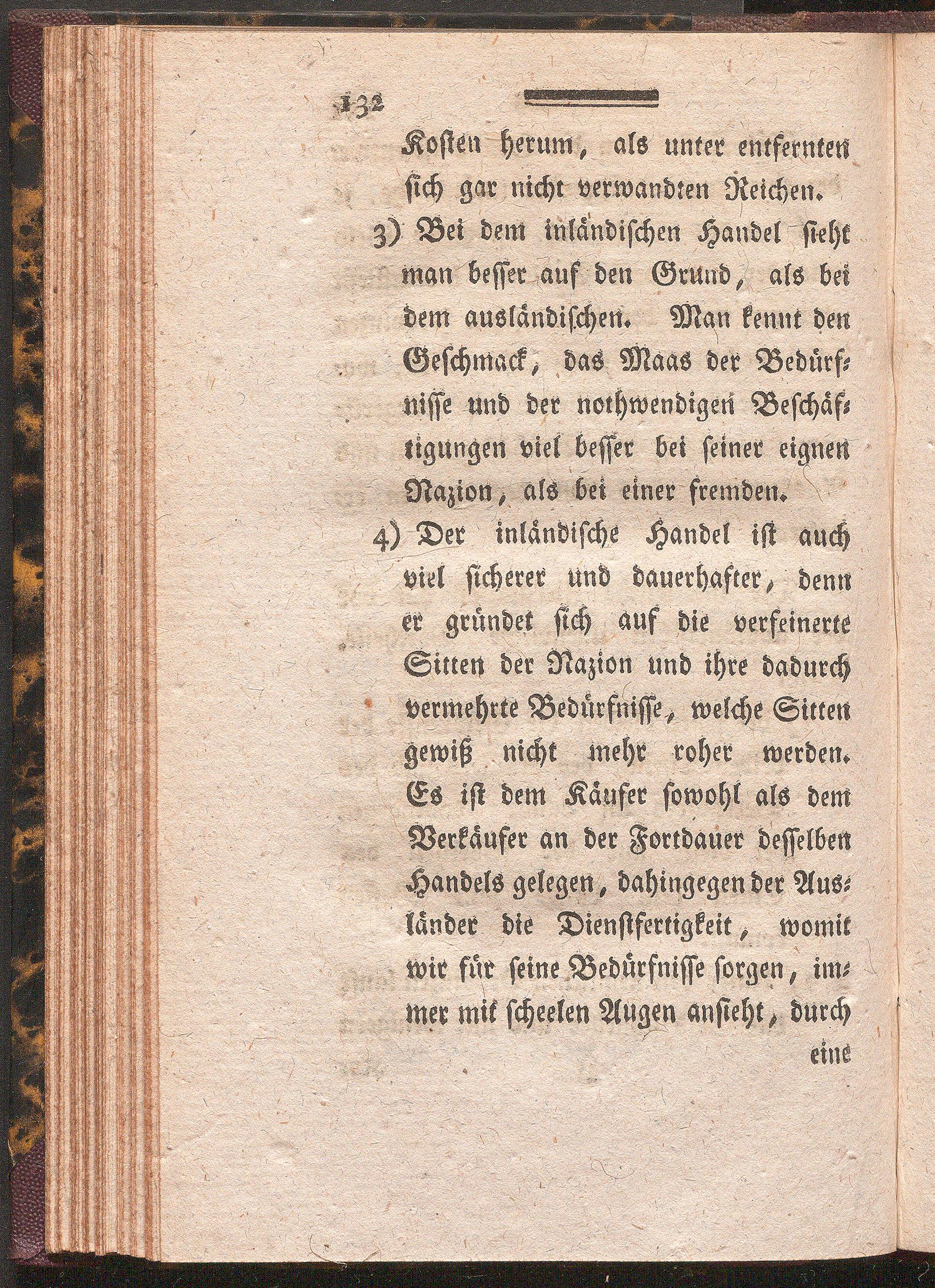 132

Kosten herum, als unter entfernten sich gar nicht verwandten Reichen.

3) Bei dem inländischen Handel sieht man besser auf den Grund, als bei dem ausländischen. Man kennt den Geschmack, das Maas der Bedürfnisse und der nothwendigen Beschäftigungen viel besser bei seiner eignen Nazion, als bei einer fremden.

4) Der inländische Handel ist auch viel sicherer und dauerhafter, denn er gründet sich auf die verfeinerte Sitten der Nazion und ihre dadurch vermehrte Bedürfnisse, welche Sitten gewiß nicht mehr roher werden. Es ist dem Käufer sowohl als dem Verkäufer an der Fortdauer desselben Handels gelegen, dahingegen der Ausländer die Dienstfertigkeit, womit wir für seine Bedürfnisse sorgen, immer mit scheelen Augen ansieht, durch

eine